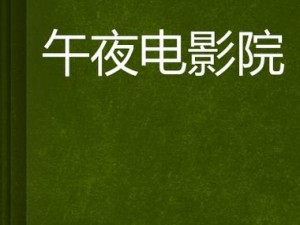 午夜电影院